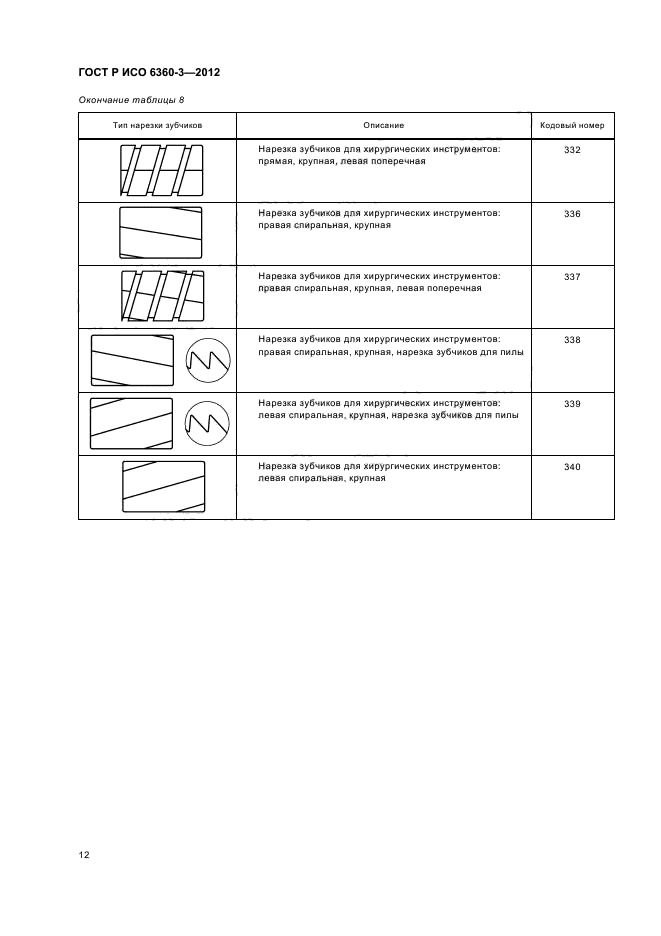 ГОСТ Р ИСО 6360-3—2012

Окончание таблицы 8

| Тип нарезки зубчиков | Описание | Кодовый номер |
|---|---|---|
| | Нарезка зубчиков для хирургических инструментов: прямая, крупная, левая поперечная | 332 |
| | Нарезка зубчиков для хирургических инструментов: правая спиральная, крупная | 336 |
| | Нарезка зубчиков для хирургических инструментов: правая спиральная, крупная, левая поперечная | 337 |
| | Нарезка зубчиков для хирургических инструментов: правая спиральная, крупная, нарезка зубчиков для пилы | 338 |
| | Нарезка зубчиков для хирургических инструментов: левая спиральная, крупная, нарезка зубчиков для пилы | 339 |
| | Нарезка зубчиков для хирургических инструментов: левая спиральная, крупная | 340 |

12